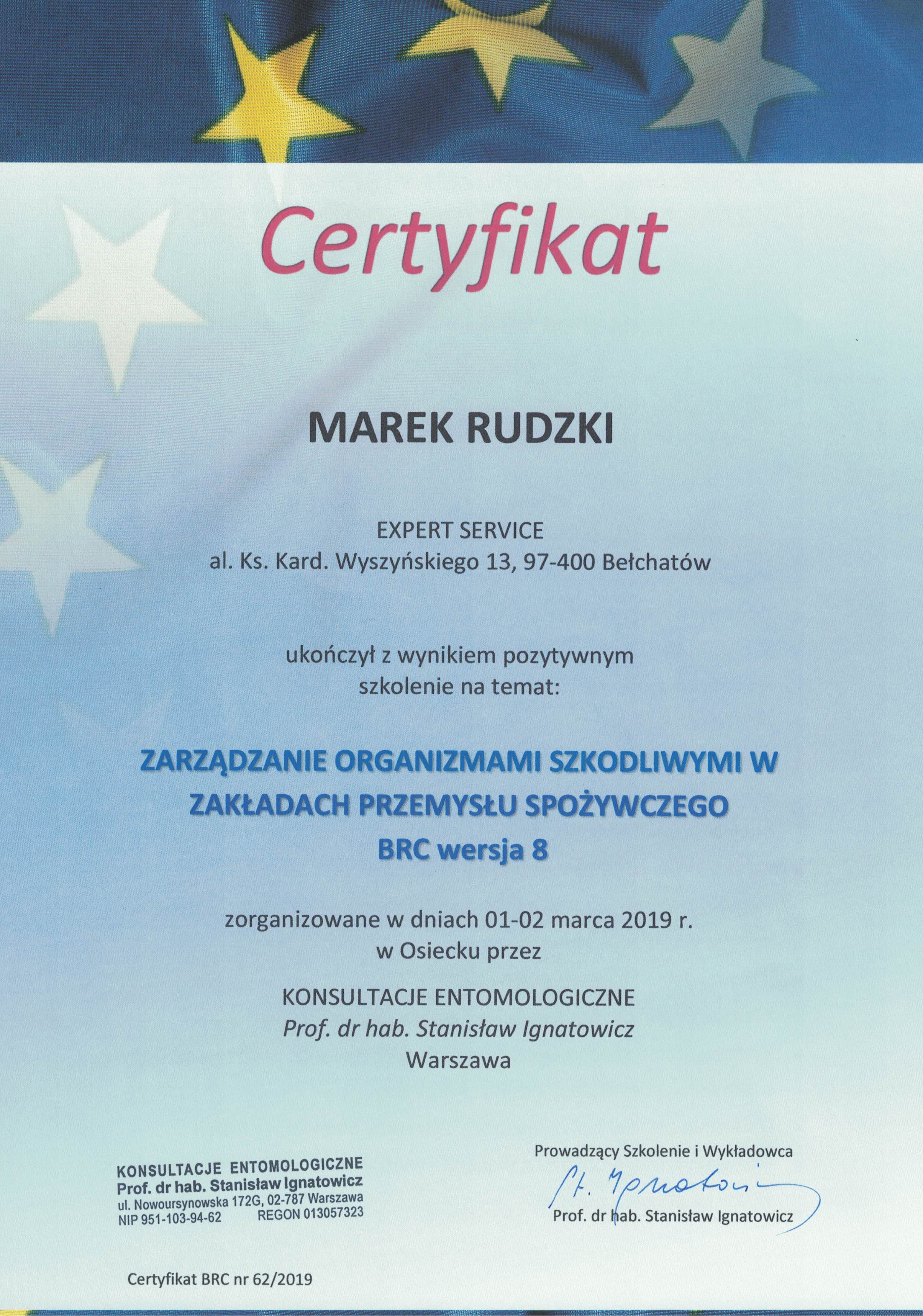 Certyfikat

MAREK RUDZKI

EXPERT SERVICE
al. Ks. Kard. Wyszyńskiego 13, 97-400 Bełchatów

ukończył z wynikiem pozytywnym
szkolenie na temat:

ZARZĄDZANIE ORGANIZMAMI SZKODLIWYMI W ZAKŁADACH PRZEMYSŁU SPOŻYWCZEGO
BRC wersja 8

zorganizowane w dniach 01-02 marca 2019 r.
w Osiecku przez

KONSULTACJE ENTOMOLOGICZNE
Prof. dr hab. Stanisław Ignatowicz
Warszawa

KONSULTACJE ENTOMOLOGICZNE
Prof. dr hab. Stanisław Ignatowicz
ul. Nowoursynowska 172G, 02-787 Warszawa
NIP 951-103-94-62 REGON 013057323

Prowadzący Szkolenie i Wykładowca
St. Ignatowicz
Prof. dr hab. Stanisław Ignatowicz

Certyfikat BRC nr 62/2019